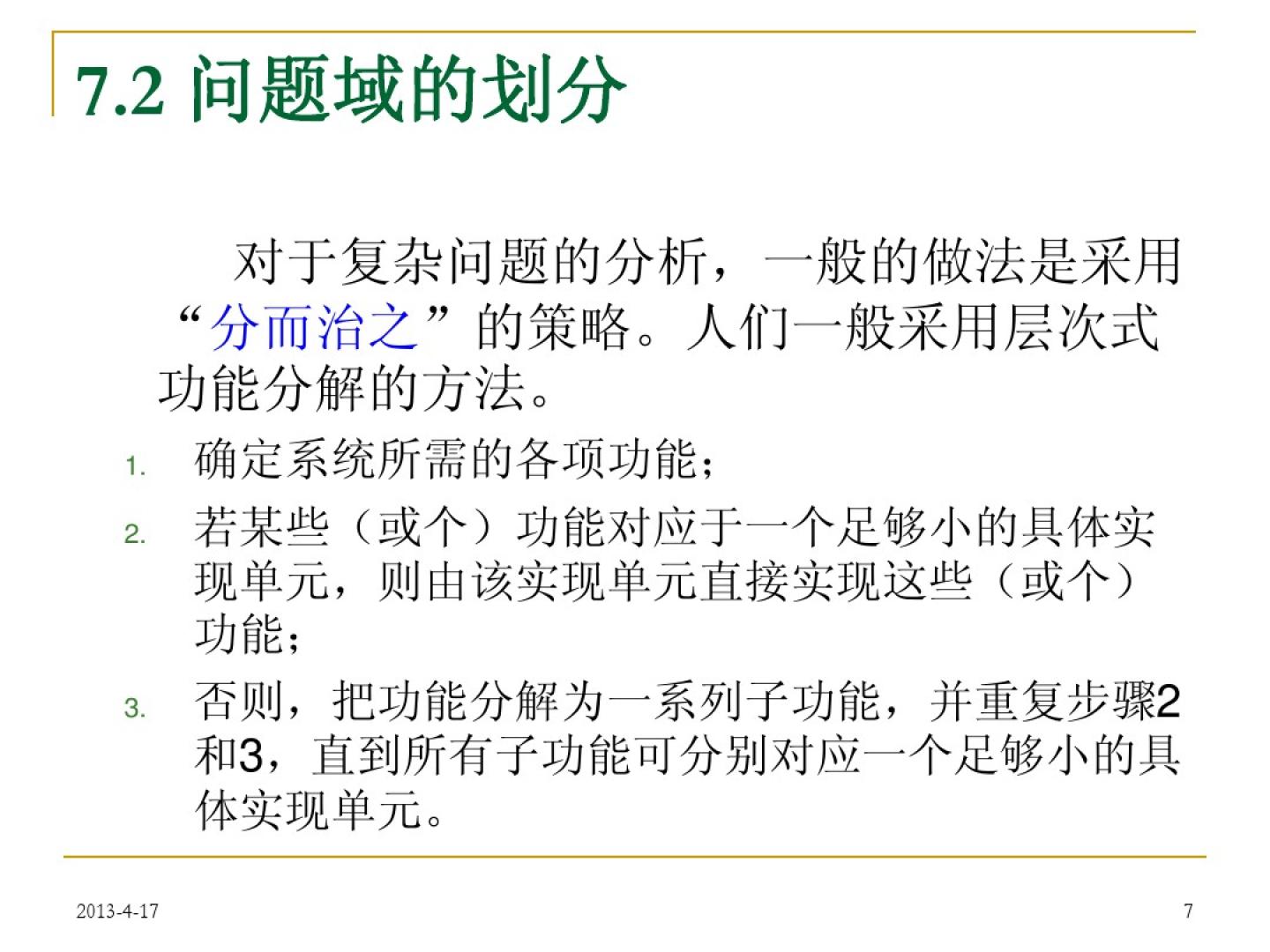 7.2 问题域的划分

对于复杂问题的分析，一般的做法是采用“分而治之”的策略。人们一般采用层次式功能分解的方法。

1. 确定系统所需的各项功能；
2. 若某些（或个）功能对应于一个足够小的具体实现单元，则由该实现单元直接实现这些（或个）功能；
3. 否则，把功能分解为一系列子功能，并重复步骤2和3，直到所有子功能可分别对应一个足够小的具体实现单元。

2013-4-17

7